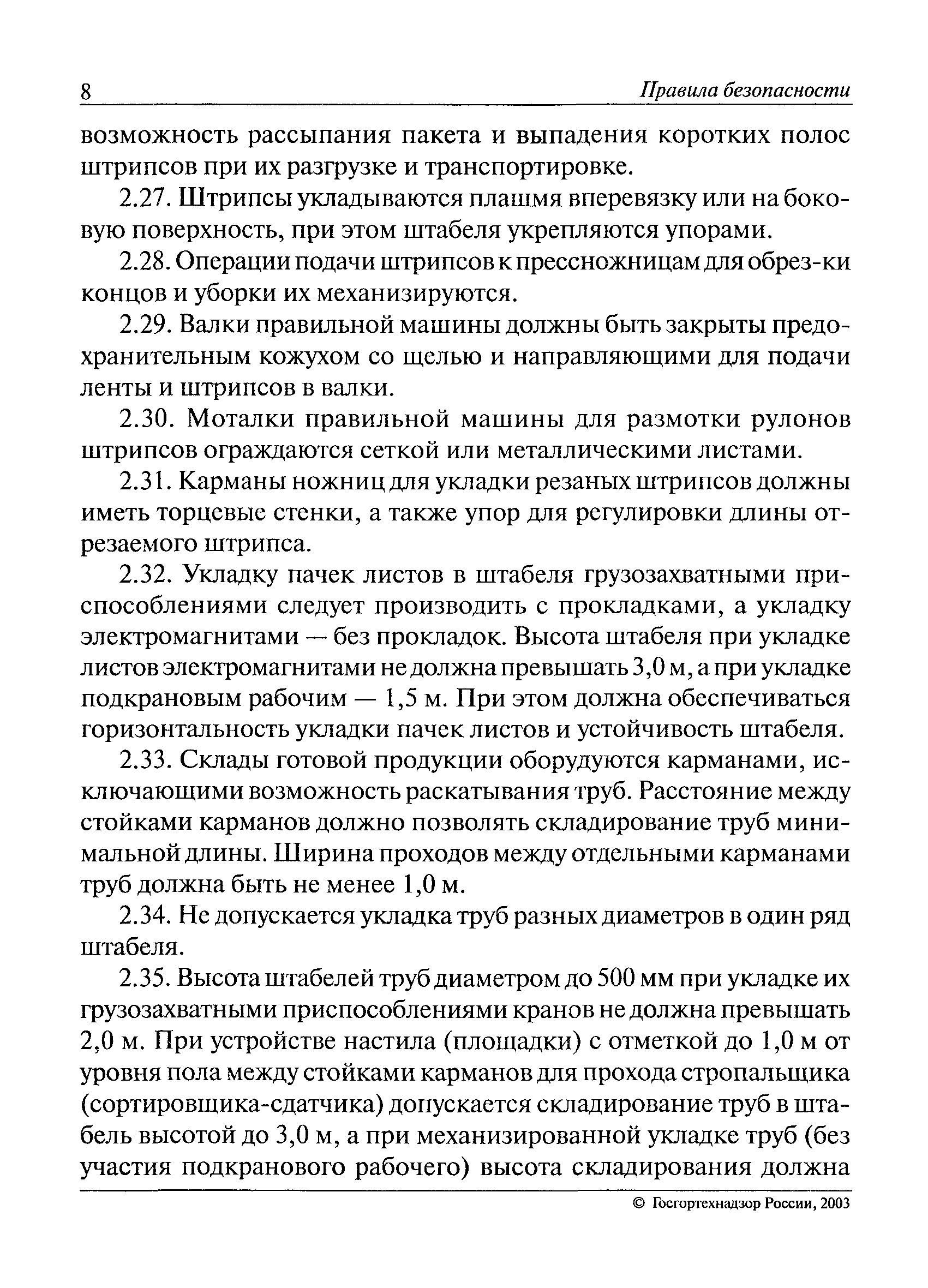 8 Правила безопасности

возможность рассыпания пакета и выпадения коротких полос штрипсов при их разгрузке и транспортировке.

2.27. Штрипсы укладываются плашмя вперевязку или на боковую поверхность, при этом штабеля укрепляются упорами.

2.28. Операции подачи штрипсов к прессножницам для обрез-ки концов и уборки их механизируются.

2.29. Валки правильной машины должны быть закрыты предохранительным кожухом со щелью и направляющими для подачи ленты и штрипсов в валки.

2.30. Моталки правильной машины для размотки рулонов штрипсов ограждаются сеткой или металлическими листами.

2.31. Карманы ножниц для укладки резаных штрипсов должны иметь торцевые стенки, а также упор для регулировки длины отрезаемого штрипса.

2.32. Укладку пачек листов в штабеля грузозахватными приспособлениями следует производить с прокладками, а укладку электромагнитами — без прокладок. Высота штабеля при укладке листов электромагнитами не должна превышать 3,0 м, а при укладке подкрановым рабочим — 1,5 м. При этом должна обеспечиваться горизонтальность укладки пачек листов и устойчивость штабеля.

2.33. Склады готовой продукции оборудуются карманами, исключающими возможность раскатывания труб. Расстояние между стойками карманов должно позволять складирование труб минимальной длины. Ширина проходов между отдельными карманами труб должна быть не менее 1,0 м.

2.34. Не допускается укладка труб разных диаметров в один ряд штабеля.

2.35. Высота штабелей труб диаметром до 500 мм при укладке их грузозахватными приспособлениями кранов не должна превышать 2,0 м. При устройстве настила (площадки) с отметкой до 1,0 м от уровня пола между стойками карманов для прохода стропальщика (сортировщика-сдатчика) допускается складирование труб в штабель высотой до 3,0 м, а при механизированной укладке труб (без участия подкранового рабочего) высота складирования должна

© Госгортехнадзор России, 2003